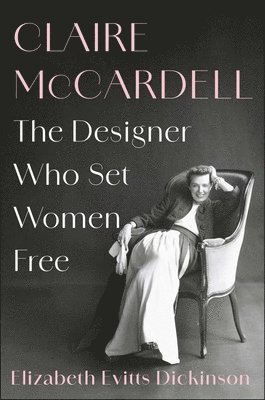 CLAIRE McCARDELL

The Designer Who Set Women Free

Elizabeth Evitts Dickinson